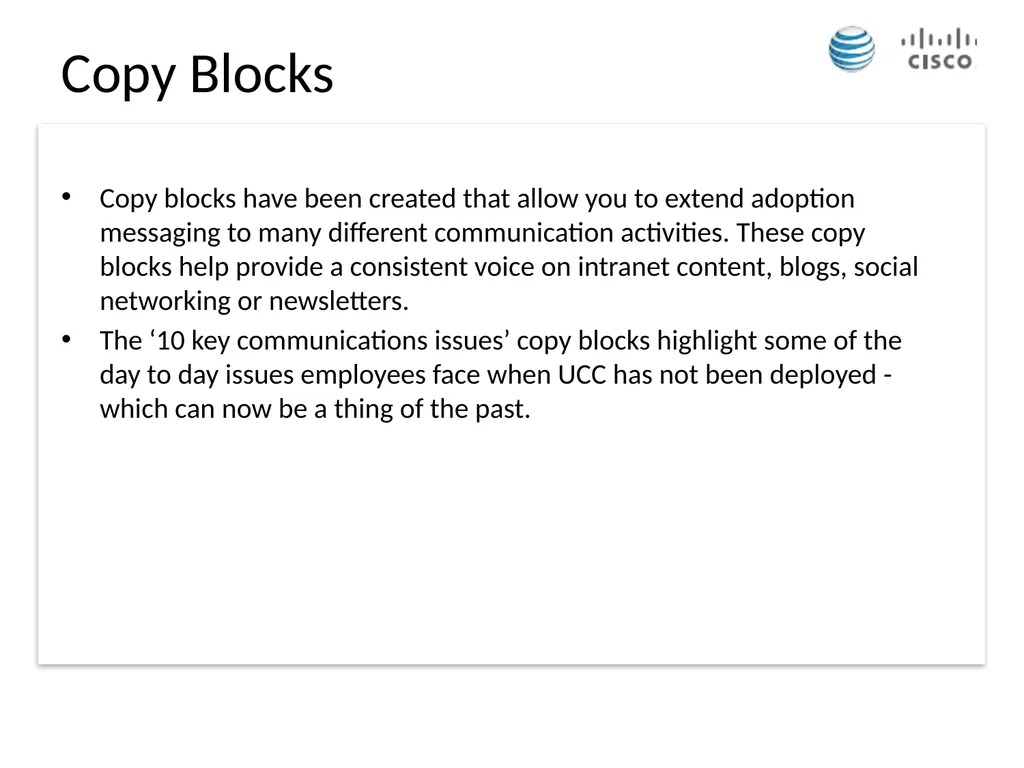 Copy Blocks

CISCO

• Copy blocks have been created that allow you to extend adoption messaging to many different communication activities. These copy blocks help provide a consistent voice on intranet content, blogs, social networking or newsletters.

• The ‘10 key communications issues’ copy blocks highlight some of the day to day issues employees face when UCC has not been deployed - which can now be a thing of the past.